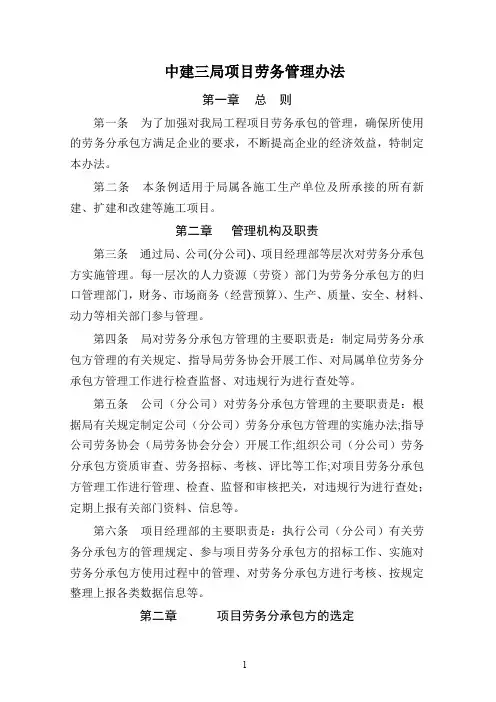 中建三局项目劳务管理办法

第一章　总　则

第一条　为了加强对我局工程项目劳务承包的管理，确保所使用的劳务分承包方满足企业的要求，不断提高企业的经济效益，特制定本办法。

第二条　本条例适用于局属各施工生产单位及所承接的所有新建、扩建和改建等施工项目。

第二章　管理机构及职责

第三条　通过局、公司(分公司)、项目经理部等层次对劳务分承包方实施管理。每一层次的人力资源（劳资）部门为劳务分承包方的归口管理部门，财务、市场商务（经营预算）、生产、质量、安全、材料、动力等相关部门参与管理。

第四条　局对劳务分承包方管理的主要职责是：制定局劳务分承包方管理的有关规定、指导局劳务协会开展工作、对局属单位劳务分承包方管理工作进行检查监督、对违规行为进行查处等。

第五条　公司（分公司）对劳务分承包方管理的主要职责是：根据局有关规定制定公司（分公司）劳务分承包方管理的实施办法;指导公司劳务协会（局劳务协会分会）开展工作;组织公司（分公司）劳务分承包方资质审查、劳务招标、考核、评比等工作;对项目劳务分承包方管理工作进行管理、检查、监督和审核把关，对违规行为进行查处;定期上报有关部门资料、信息等。

第六条　项目经理部的主要职责是：执行公司（分公司）有关劳务分承包方的管理规定、参与项目劳务分承包方的招标工作、实施对劳务分承包方使用过程中的管理、对劳务分承包方进行考核、按规定整理上报各类数据信息等。

第二章　　项目劳务分承包方的选定

1